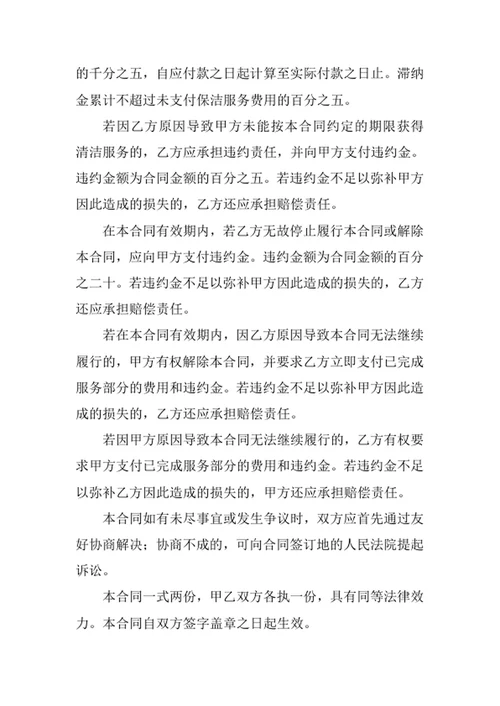 的千分之五，自应付款之日起计算至实际付款之日止。滞纳金累计不超过未支付保洁服务费用的百分之五。

若因乙方原因导致甲方未能按本合同约定的期限获得清洁服务的，乙方应承担违约责任，并向甲方支付违约金。违约金额为合同金额的百分之五。若违约金不足以弥补甲方因此造成的损失的，乙方还应承担赔偿责任。

在本合同有效期内，若乙方无故停止履行本合同或解除本合同，应向甲方支付违约金。违约金额为合同金额的百分之二十。若违约金不足以弥补甲方因此造成的损失的，乙方还应承担赔偿责任。

若在本合同有效期内，因乙方原因导致本合同无法继续履行的，甲方有权解除本合同，并要求乙方立即支付已完成服务部分的费用和违约金。若违约金不足以弥补甲方因此造成的损失的，乙方还应承担赔偿责任。

若因甲方原因导致本合同无法继续履行的，乙方有权要求甲方支付已完成服务部分的费用和违约金。若违约金不足以弥补乙方因此造成的损失的，甲方还应承担赔偿责任。

本合同如有未尽事宜或发生争议时，双方应首先通过友好协商解决；协商不成的，可向合同签订地的人民法院提起诉讼。

本合同一式两份，甲乙双方各执一份，具有同等法律效力。本合同自双方签字盖章之日起生效。